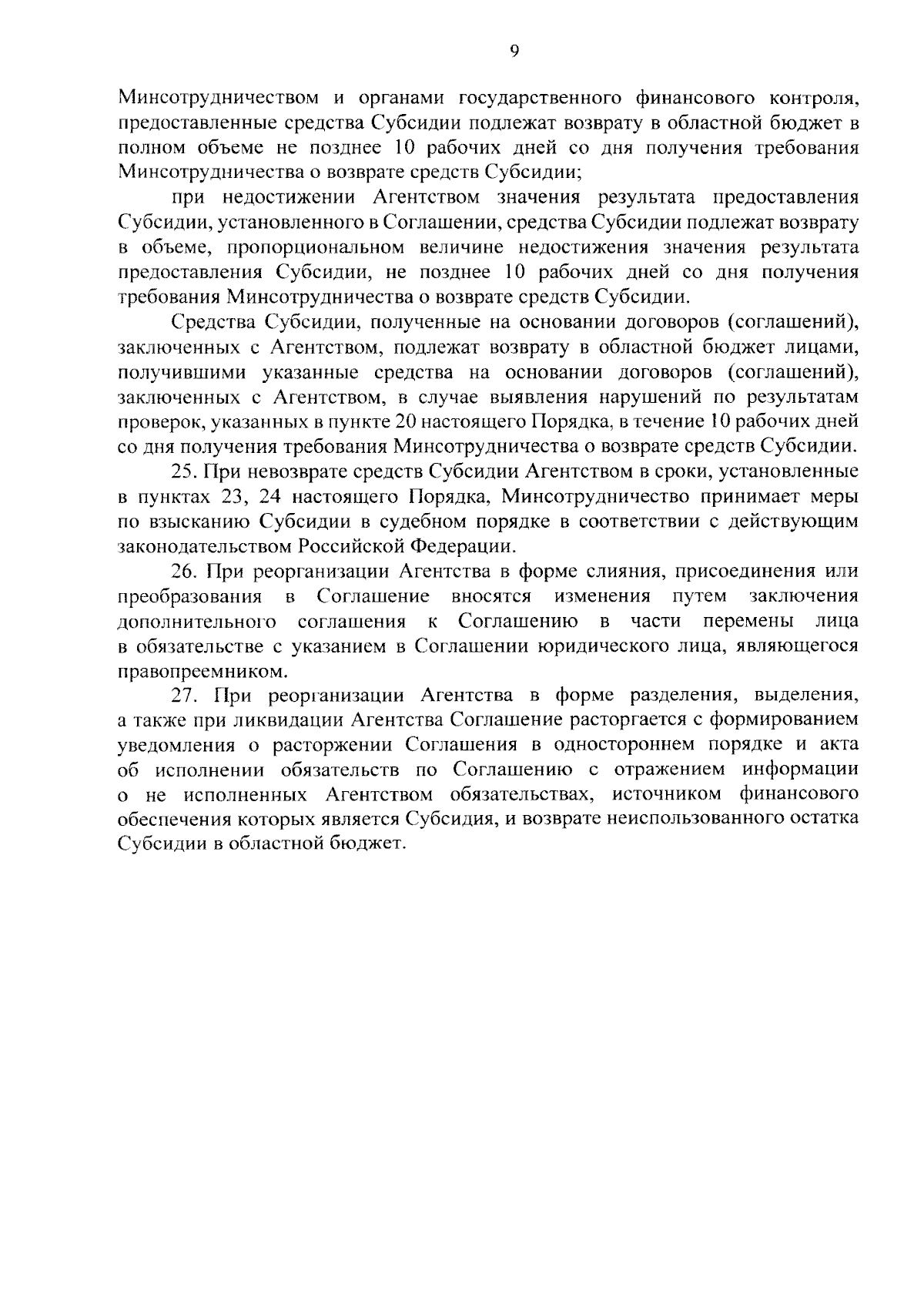 9

Минсотрудничеством и органами государственного финансового контроля, предоставленные средства Субсидии подлежат возврату в областной бюджет в полном объеме не позднее 10 рабочих дней со дня получения требования Минсотрудничества о возврате средств Субсидии;

при недостижении Агентством значения результата предоставления Субсидии, установленного в Соглашении, средства Субсидии подлежат возврату в объеме, пропорциональном величине недостижения значения результата предоставления Субсидии, не позднее 10 рабочих дней со дня получения требования Минсотрудничества о возврате средств Субсидии.

Средства Субсидии, полученные на основании договоров (соглашений), заключенных с Агентством, подлежат возврату в областной бюджет лицами, получившими указанные средства на основании договоров (соглашений), заключенных с Агентством, в случае выявления нарушений по результатам проверок, указанных в пункте 20 настоящего Порядка, в течение 10 рабочих дней со дня получения требования Минсотрудничества о возврате средств Субсидии.

25. При невозврате средств Субсидии Агентством в сроки, установленные в пунктах 23, 24 настоящего Порядка, Минсотрудничество принимает меры по взысканию Субсидии в судебном порядке в соответствии с действующим законодательством Российской Федерации.

26. При реорганизации Агентства в форме слияния, присоединения или преобразования в Соглашение вносятся изменения путем заключения дополнительного соглашения к Соглашению в части перемены лица в обязательстве с указанием в Соглашении юридического лица, являющегося правопреемником.

27. При реорганизации Агентства в форме разделения, выделения, а также при ликвидации Агентства Соглашение расторгается с формированием уведомления о расторжении Соглашения в одностороннем порядке и акта об исполнении обязательств по Соглашению с отражением информации о не исполненных Агентством обязательствах, источником финансового обеспечения которых является Субсидия, и возврате неиспользованного остатка Субсидии в областной бюджет.